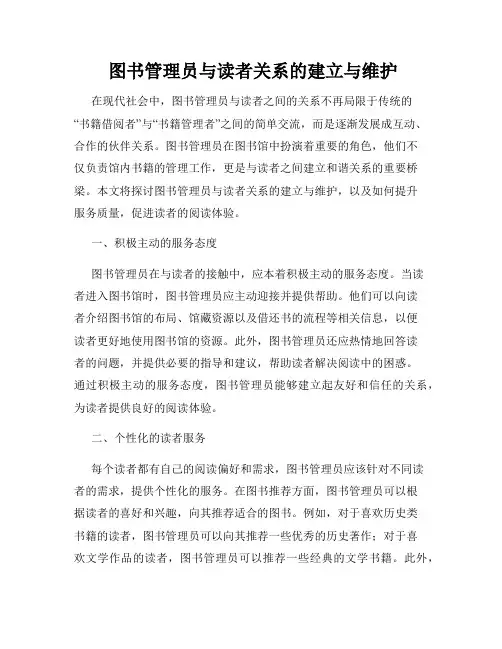 图书管理员与读者关系的建立与维护

在现代社会中，图书管理员与读者之间的关系不再局限于传统的“书籍借阅者”与“书籍管理者”之间的简单交流，而是逐渐发展成互动、合作的伙伴关系。图书管理员在图书馆中扮演着重要的角色，他们不仅负责馆内书籍的管理工作，更是与读者之间建立和谐关系的重要桥梁。本文将探讨图书管理员与读者关系的建立与维护，以及如何提升服务质量，促进读者的阅读体验。

一、积极主动的服务态度

图书管理员在与读者的接触中，应本着积极主动的服务态度。当读者进入图书馆时，图书管理员应主动迎接并提供帮助。他们可以向读者介绍图书馆的布局、馆藏资源以及借还书的流程等相关信息，以便读者更好地使用图书馆的资源。此外，图书管理员还应热情地回答读者的问题，并提供必要的指导和建议，帮助读者解决阅读中的困惑。通过积极主动的服务态度，图书管理员能够建立起友好和信任的关系，为读者提供良好的阅读体验。

二、个性化的读者服务

每个读者都有自己的阅读偏好和需求，图书管理员应该针对不同读者的需求，提供个性化的服务。在图书推荐方面，图书管理员可以根据读者的喜好和兴趣，向其推荐适合的图书。例如，对于喜欢历史类书籍的读者，图书管理员可以向其推荐一些优秀的历史著作；对于喜欢文学作品的读者，图书管理员可以推荐一些经典的文学书籍。此外，